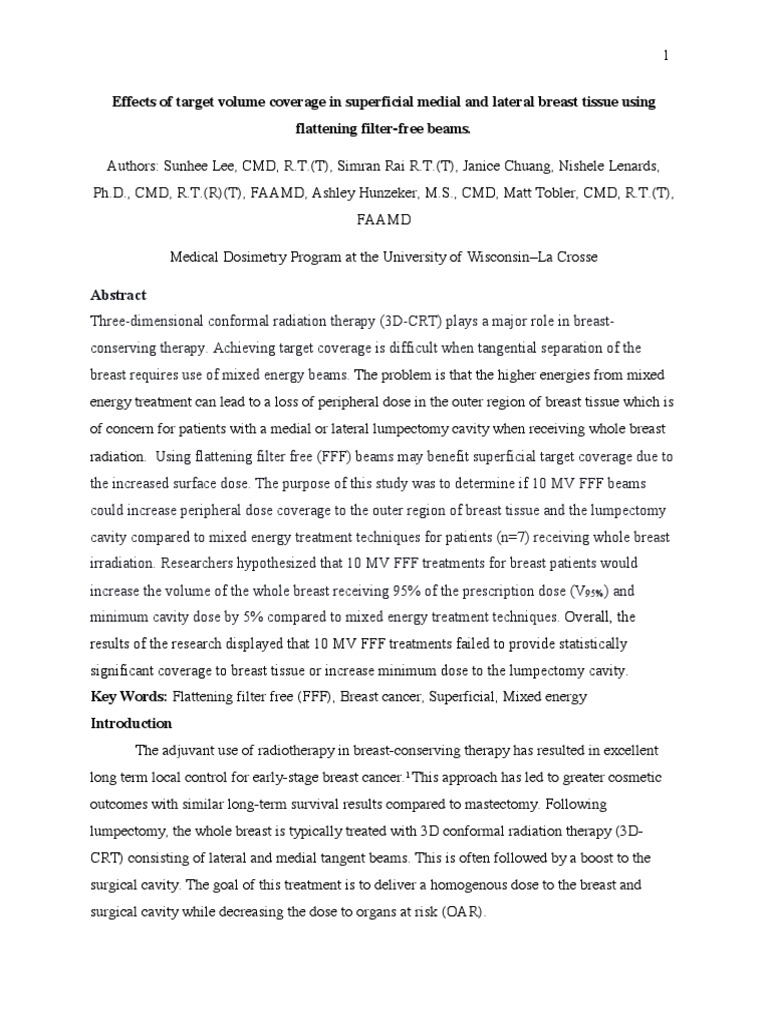 1

Effects of target volume coverage in superficial medial and lateral breast tissue using flattening filter-free beams.

Authors: Sunhee Lee, CMD, R.T.(T), Simran Rai R.T.(T), Janice Chuang, Nishele Lenards, Ph.D., CMD, R.T.(R)(T), FAAMD, Ashley Hunzeker, M.S., CMD, Matt Tobler, CMD, R.T.(T), FAAMD

Medical Dosimetry Program at the University of Wisconsin–La Crosse

Abstract

Three-dimensional conformal radiation therapy (3D-CRT) plays a major role in breast-conserving therapy. Achieving target coverage is difficult when tangential separation of the breast requires use of mixed energy beams. The problem is that the higher energies from mixed energy treatment can lead to a loss of peripheral dose in the outer region of breast tissue which is of concern for patients with a medial or lateral lumpectomy cavity when receiving whole breast radiation. Using flattening filter free (FFF) beams may benefit superficial target coverage due to the increased surface dose. The purpose of this study was to determine if 10 MV FFF beams could increase peripheral dose coverage to the outer region of breast tissue and the lumpectomy cavity compared to mixed energy treatment techniques for patients (n=7) receiving whole breast irradiation. Researchers hypothesized that 10 MV FFF treatments for breast patients would increase the volume of the whole breast receiving 95% of the prescription dose ($V_{95\%}$) and minimum cavity dose by 5% compared to mixed energy treatment techniques. Overall, the results of the research displayed that 10 MV FFF treatments failed to provide statistically significant coverage to breast tissue or increase minimum dose to the lumpectomy cavity.

Key Words: Flattening filter free (FFF), Breast cancer, Superficial, Mixed energy

Introduction

The adjuvant use of radiotherapy in breast-conserving therapy has resulted in excellent long term local control for early-stage breast cancer.$^1$This approach has led to greater cosmetic outcomes with similar long-term survival results compared to mastectomy. Following lumpectomy, the whole breast is typically treated with 3D conformal radiation therapy (3D-CRT) consisting of lateral and medial tangent beams. This is often followed by a boost to the surgical cavity. The goal of this treatment is to deliver a homogenous dose to the breast and surgical cavity while decreasing the dose to organs at risk (OAR).